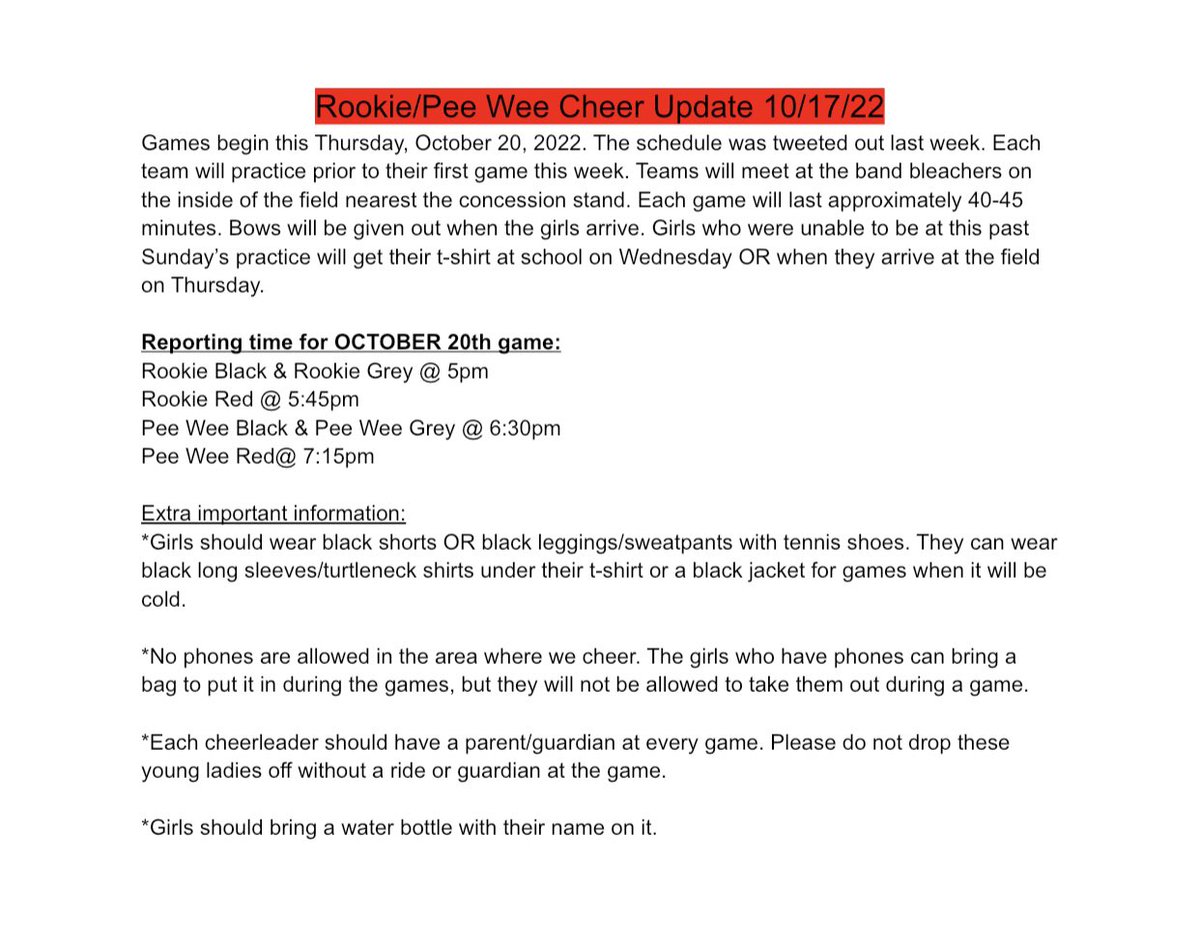 Rookie/Pee Wee Cheer Update 10/17/22

Games begin this Thursday, October 20, 2022. The schedule was tweeted out last week. Each team will practice prior to their first game this week. Teams will meet at the band bleachers on the inside of the field nearest the concession stand. Each game will last approximately 40-45 minutes. Bows will be given out when the girls arrive. Girls who were unable to be at this past Sunday's practice will get their t-shirt at school on Wednesday OR when they arrive at the field on Thursday.

Reporting time for OCTOBER 20th game:
Rookie Black & Rookie Grey @ 5pm
Rookie Red @ 5:45pm
Pee Wee Black & Pee Wee Grey @ 6:30pm
Pee Wee Red@ 7:15pm

Extra important information:
*Girls should wear black shorts OR black leggings/sweatpants with tennis shoes. They can wear black long sleeves/turtleneck shirts under their t-shirt or a black jacket for games when it will be cold.

*No phones are allowed in the area where we cheer. The girls who have phones can bring a bag to put it in during the games, but they will not be allowed to take them out during a game.

*Each cheerleader should have a parent/guardian at every game. Please do not drop these young ladies off without a ride or guardian at the game.

*Girls should bring a water bottle with their name on it.